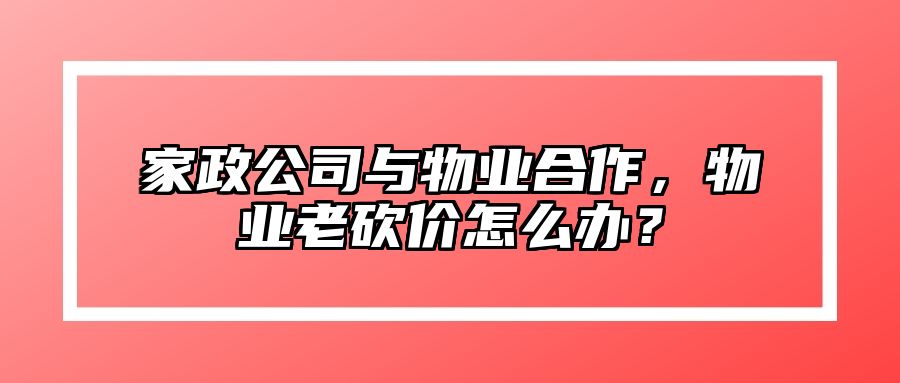 家政公司与物业合作，物业老砍价怎么办？